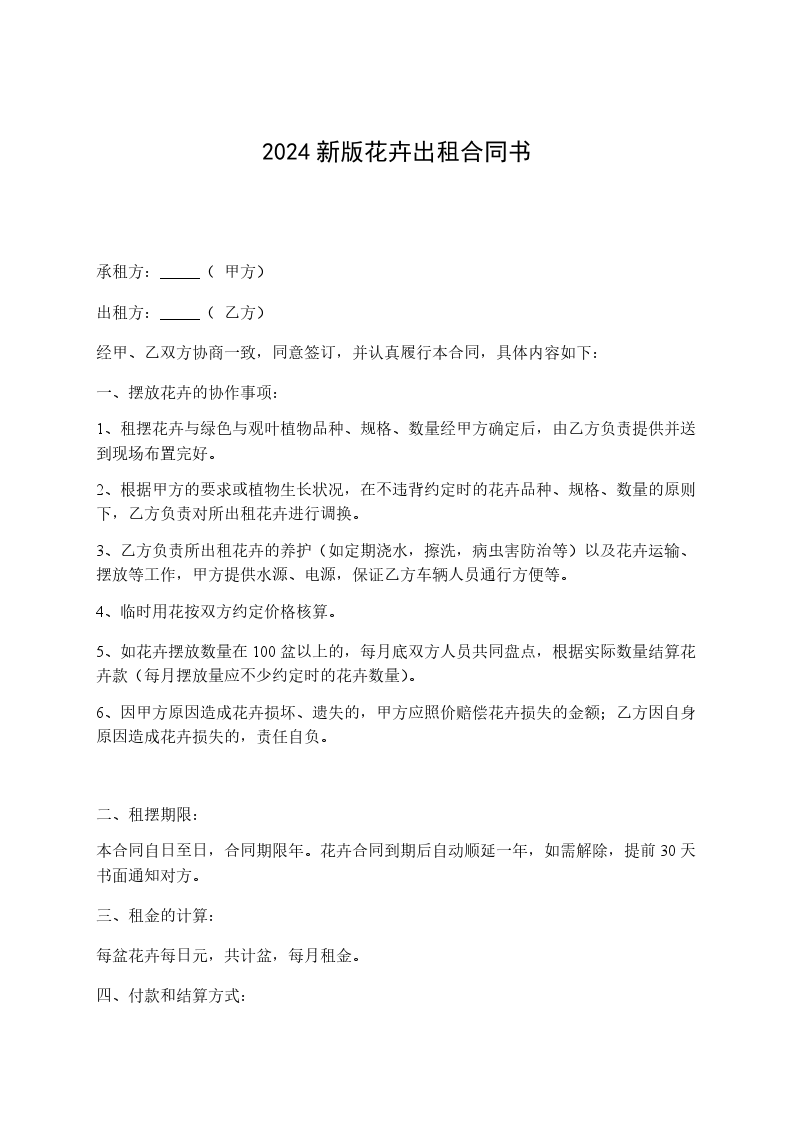 2024 新版花卉出租合同书

承租方：_____（ 甲方）

出租方：_____（ 乙方）

经甲、乙双方协商一致，同意签订，并认真履行本合同，具体内容如下：

一、摆放花卉的协作事项：

1、租摆花卉与绿色与观叶植物品种、规格、数量经甲方确定后，由乙方负责提供并送到现场布置完好。

2、根据甲方的要求或植物生长状况，在不违背约定时的花卉品种、规格、数量的原则下，乙方负责对所出租花卉进行调换。

3、乙方负责所出租花卉的养护（如定期浇水，擦洗，病虫害防治等）以及花卉运输、摆放等工作，甲方提供水源、电源，保证乙方车辆人员通行方便等。

4、临时用花按双方约定价格核算。

5、如花卉摆放数量在 100 盆以上的，每月底双方人员共同盘点，根据实际数量结算花卉款（每月摆放量应不少约定时的花卉数量）。

6、因甲方原因造成花卉损坏、遗失的，甲方应照价赔偿花卉损失的金额；乙方因自身原因造成花卉损失的，责任自负。

二、租摆期限：

本合同自日至日，合同期限年。花卉合同到期后自动顺延一年，如需解除，提前 30 天书面通知对方。

三、租金的计算：

每盆花卉每日元，共计盆，每月租金。

四、付款和结算方式：